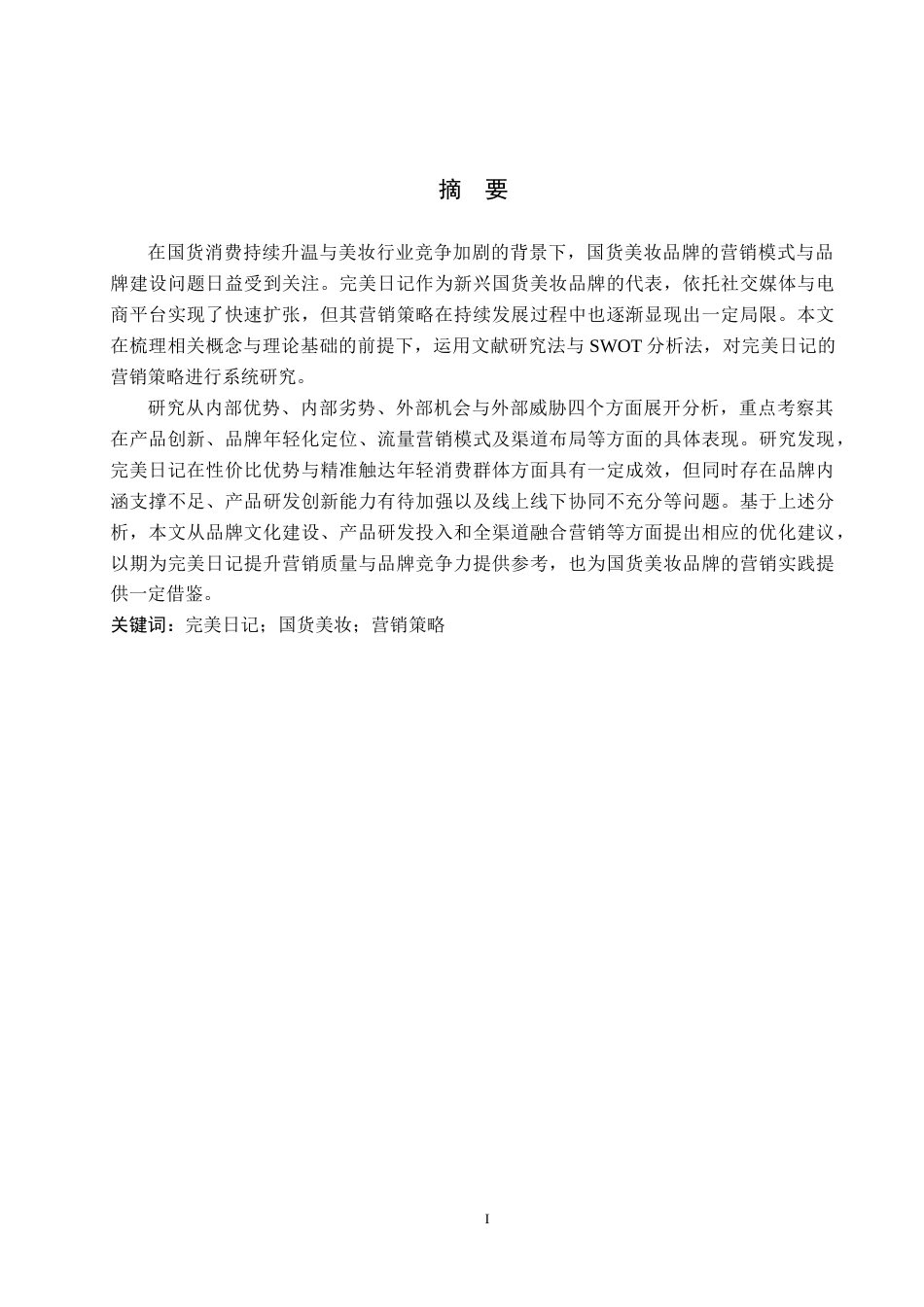 摘 要

在国货消费持续升温与美妆行业竞争加剧的背景下，国货美妆品牌的营销模式与品牌建设问题日益受到关注。完美日记作为新兴国货美妆品牌的代表，依托社交媒体与电商平台实现了快速扩张，但其营销策略在持续发展过程中也逐渐显现出一定局限。本文在梳理相关概念与理论基础的前提下，运用文献研究法与 SWOT 分析法，对完美日记的营销策略进行系统研究。

研究从内部优势、内部劣势、外部机会与外部威胁四个方面展开分析，重点考察其在产品创新、品牌年轻化定位、流量营销模式及渠道布局等方面的具体表现。研究发现，完美日记在性价比优势与精准触达年轻消费群体方面具有一定成效，但同时存在品牌内涵支撑不足、产品研发创新能力有待加强以及线上线下协同不充分等问题。基于上述分析，本文从品牌文化建设、产品研发投入和全渠道融合营销等方面提出相应的优化建议，以期为完美日记提升营销质量与品牌竞争力提供参考，也为国货美妆品牌的营销实践提供一定借鉴。

关键词：完美日记；国货美妆；营销策略

I